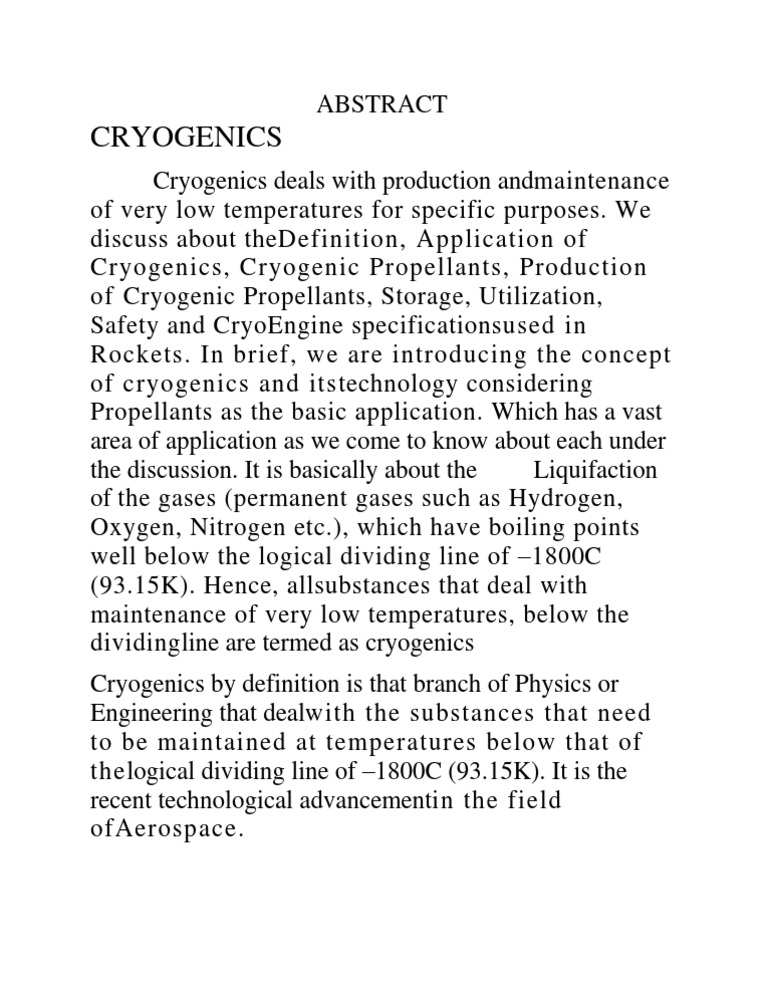 ABSTRACT

CRYOGENICS

Cryogenics deals with production andmaintenance of very low temperatures for specific purposes. We discuss about theDefinition, Application of Cryogenics, Cryogenic Propellants, Production of Cryogenic Propellants, Storage, Utilization, Safety and CryoEngine specificationsused in Rockets. In brief, we are introducing the concept of cryogenics and itstechnology considering Propellants as the basic application. Which has a vast area of application as we come to know about each under the discussion. It is basically about the Liquifaction of the gases (permanent gases such as Hydrogen, Oxygen, Nitrogen etc.), which have boiling points well below the logical dividing line of –1800C (93.15K). Hence, allsubstances that deal with maintenance of very low temperatures, below the dividingline are termed as cryogenics

Cryogenics by definition is that branch of Physics or Engineering that dealwith the substances that need to be maintained at temperatures below that of thelogical dividing line of –1800C (93.15K). It is the recent technological advancementin the field ofAerospace.